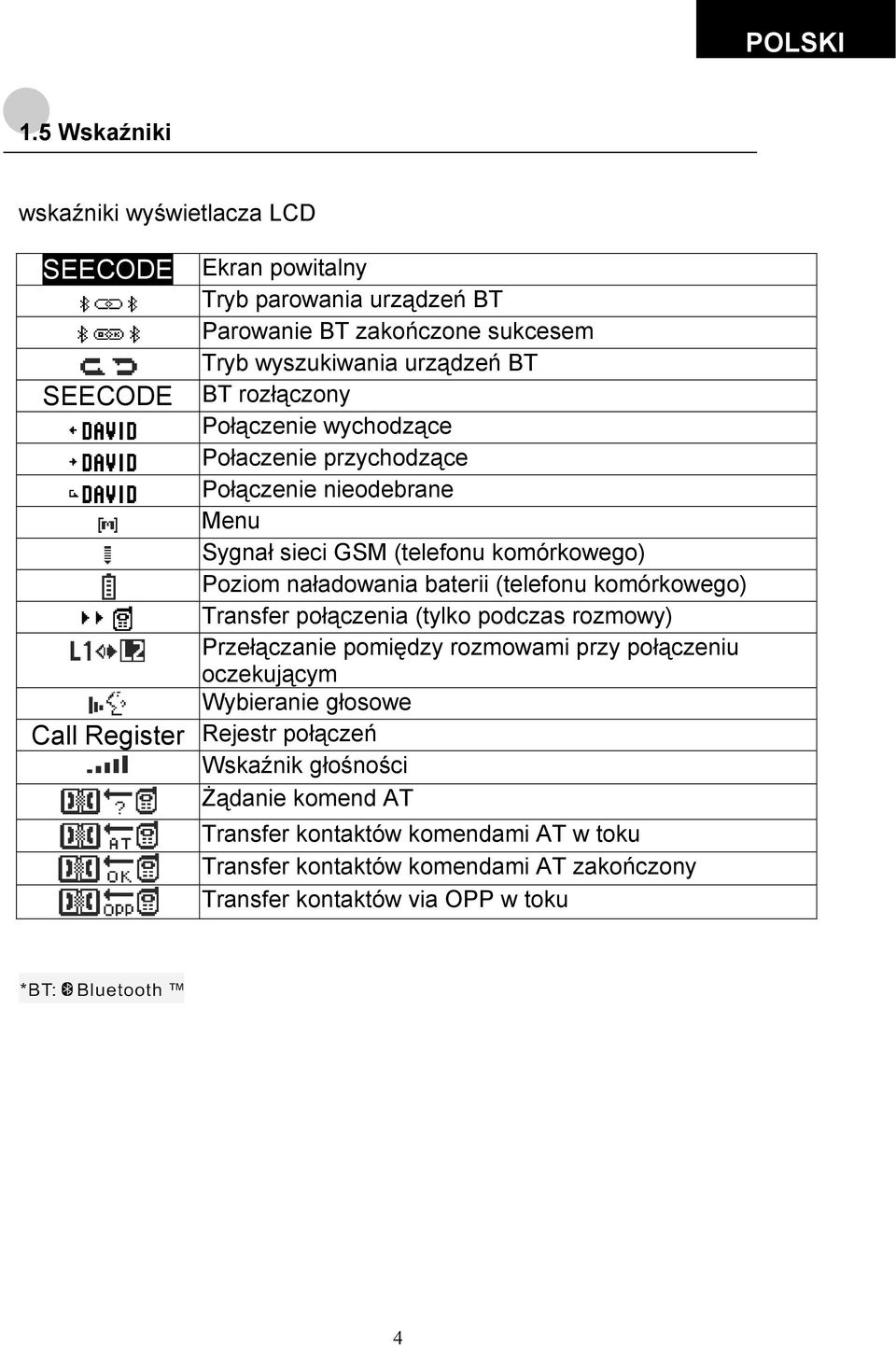 POLSKI

1.5 Wskaźniki

wskaźniki wyświetlacza LCD

| | |
|---|---|
| SEECODE | Ekran powitalny |
| | Tryb parowania urządzeń BT |
| | Parowanie BT zakończone sukcesem |
| | Tryb wyszukiwania urządzeń BT |
| SEECODE | BT rozłączony |
| DAVID | Połączenie wychodzące |
| DAVID | Połaczenie przychodzące |
| DAVID | Połączenie nieodebrane |
| [m] | Menu |
| | Sygnał sieci GSM (telefonu komórkowego) |
| | Poziom naładowania baterii (telefonu komórkowego) |
| | Transfer połączenia (tylko podczas rozmowy) |
| L1 L2 | Przełączanie pomiędzy rozmowami przy połączeniu oczekującym |
| | Wybieranie głosowe |
| Call Register | Rejestr połączeń |
| | Wskaźnik głośności |
| ? | Żądanie komend AT |
| AT | Transfer kontaktów komendami AT w toku |
| OK | Transfer kontaktów komendami AT zakończony |
| OPP | Transfer kontaktów via OPP w toku |

*BT: Bluetooth ™

4